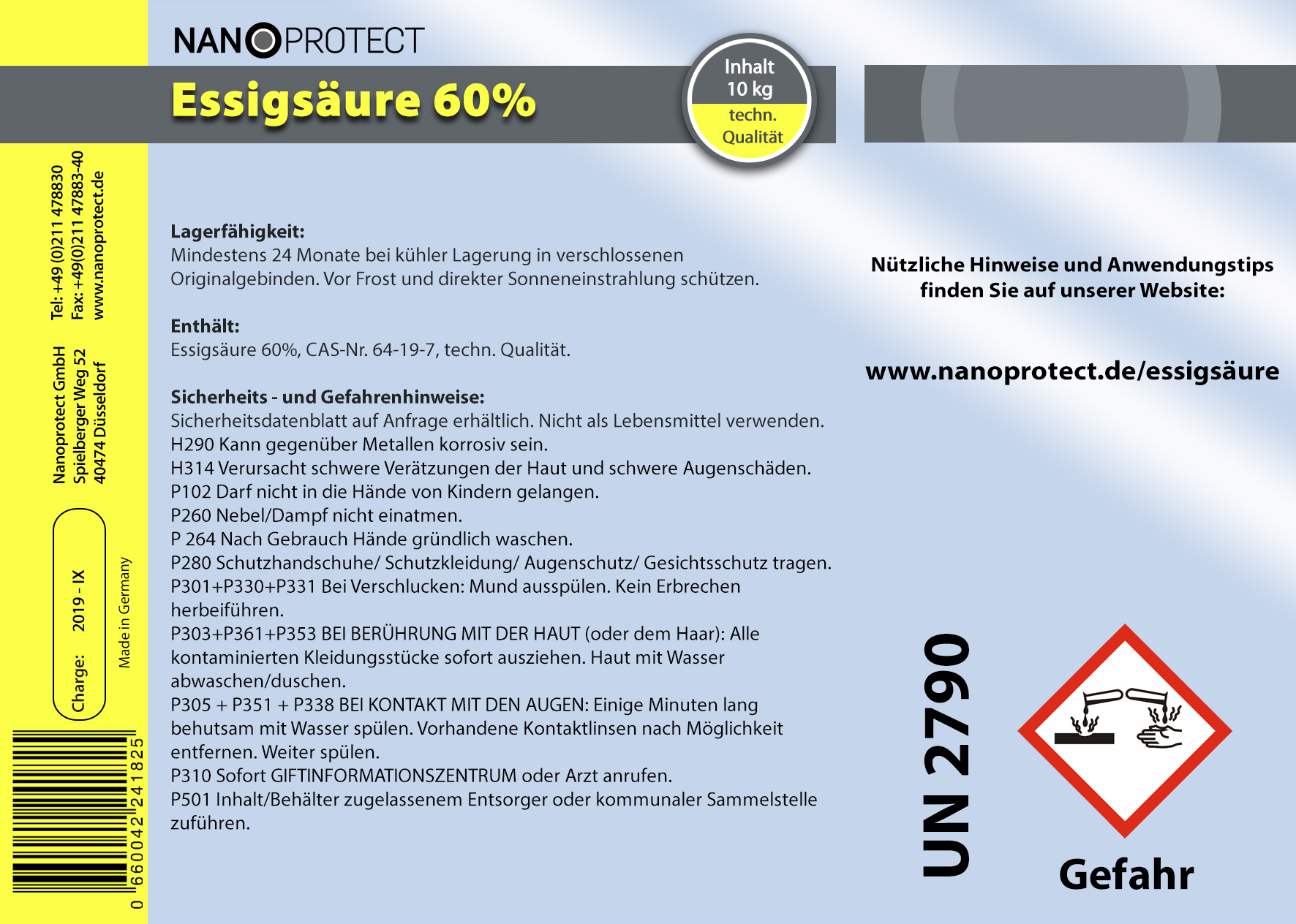 NANOPROTECT

Essigsäure 60%

Inhalt
10 kg
techn.
Qualität

Tel: +49 (0)211 478830
Fax: +49(0)211 47883-40
www.nanoprotect.de

Nanoprotect GmbH
Spielberger Weg 52
40474 Düsseldorf

Charge: 2019 - IX

Made in Germany

0 660042 241825

Lagerfähigkeit:
Mindestens 24 Monate bei kühler Lagerung in verschlossenen Originalgebinden. Vor Frost und direkter Sonneneinstrahlung schützen.

Enthält:
Essigsäure 60%, CAS-Nr. 64-19-7, techn. Qualität.

Sicherheits - und Gefahrenhinweise:
Sicherheitsdatenblatt auf Anfrage erhältlich. Nicht als Lebensmittel verwenden.
H290 Kann gegenüber Metallen korrosiv sein.
H314 Verursacht schwere Verätzungen der Haut und schwere Augenschäden.
P102 Darf nicht in die Hände von Kindern gelangen.
P260 Nebel/Dampf nicht einatmen.
P 264 Nach Gebrauch Hände gründlich waschen.
P280 Schutzhandschuhe/ Schutzkleidung/ Augenschutz/ Gesichtsschutz tragen.
P301+P330+P331 Bei Verschlucken: Mund ausspülen. Kein Erbrechen herbeiführen.
P303+P361+P353 BEI BERÜHRUNG MIT DER HAUT (oder dem Haar): Alle kontaminierten Kleidungsstücke sofort ausziehen. Haut mit Wasser abwaschen/duschen.
P305 + P351 + P338 BEI KONTAKT MIT DEN AUGEN: Einige Minuten lang behutsam mit Wasser spülen. Vorhandene Kontaktlinsen nach Möglichkeit entfernen. Weiter spülen.
P310 Sofort GIFTINFORMATIONSZENTRUM oder Arzt anrufen.
P501 Inhalt/Behälter zugelassenem Entsorger oder kommunaler Sammelstelle zuführen.

Nützliche Hinweise und Anwendungstips finden Sie auf unserer Website:

www.nanoprotect.de/essigsäure

UN 2790

Gefahr